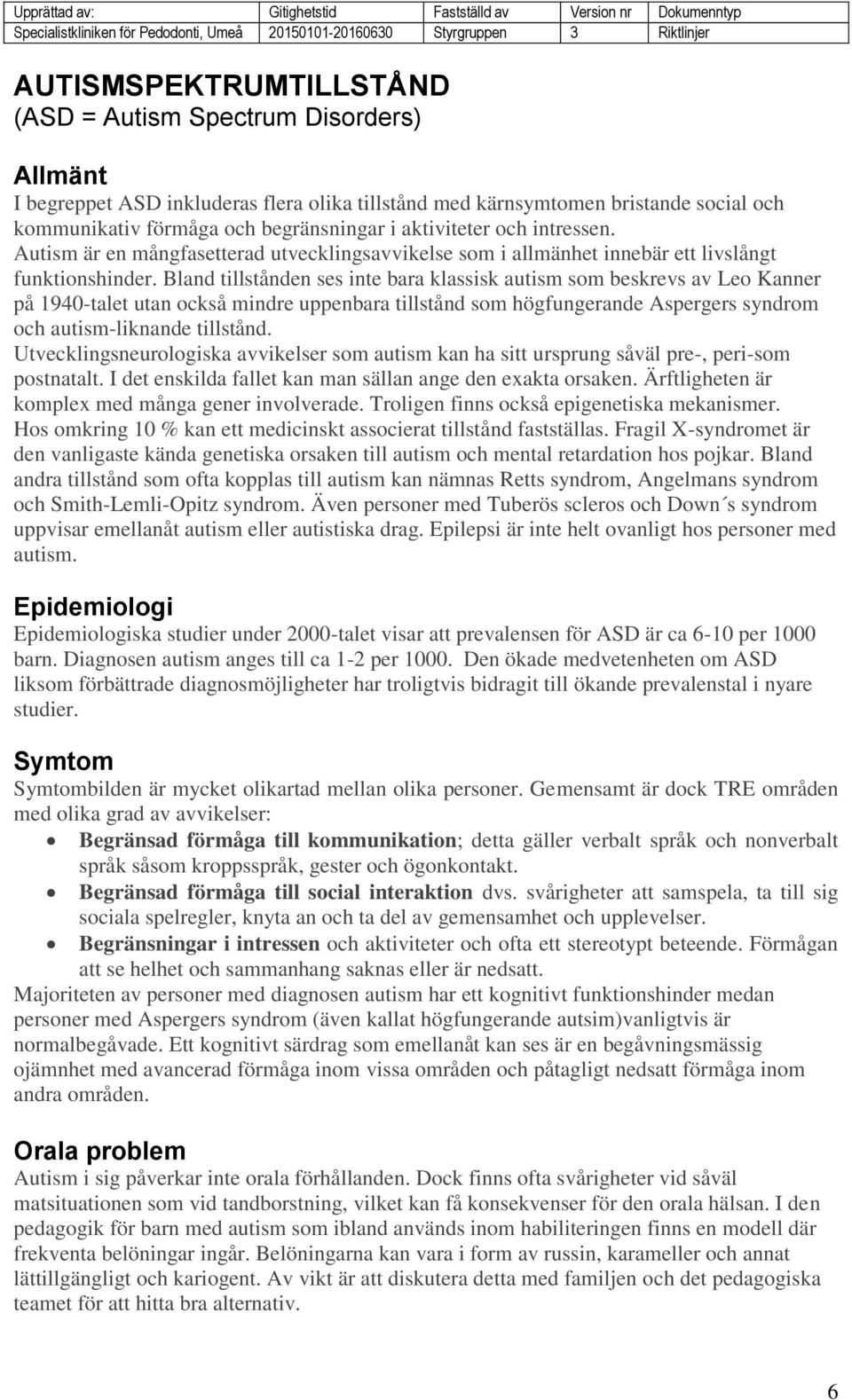 | Upprättad av: | Gitighetstid | Fastställd av | Version nr | Dokumenntyp |
|---|---|---|---|---|
| Specialistkliniken för Pedodonti, Umeå | 20150101-20160630 | Styrgruppen | 3 | Riktlinjer |

AUTISMSPEKTRUMTILLSTÅND
(ASD = Autism Spectrum Disorders)

Allmänt
I begreppet ASD inkluderas flera olika tillstånd med kärnsymtomen bristande social och kommunikativ förmåga och begränsningar i aktiviteter och intressen.
Autism är en mångfasetterad utvecklingsavvikelse som i allmänhet innebär ett livslångt funktionshinder. Bland tillstånden ses inte bara klassisk autism som beskrevs av Leo Kanner på 1940-talet utan också mindre uppenbara tillstånd som högfungerande Aspergers syndrom och autism-liknande tillstånd.
Utvecklingsneurologiska avvikelser som autism kan ha sitt ursprung såväl pre-, peri-som postnatalt. I det enskilda fallet kan man sällan ange den exakta orsaken. Ärftligheten är komplex med många gener involverade. Troligen finns också epigenetiska mekanismer.
Hos omkring 10 % kan ett medicinskt associerat tillstånd fastställas. Fragil X-syndromet är den vanligaste kända genetiska orsaken till autism och mental retardation hos pojkar. Bland andra tillstånd som ofta kopplas till autism kan nämnas Retts syndrom, Angelmans syndrom och Smith-Lemli-Opitz syndrom. Även personer med Tuberös scleros och Down´s syndrom uppvisar emellanåt autism eller autistiska drag. Epilepsi är inte helt ovanligt hos personer med autism.

Epidemiologi
Epidemiologiska studier under 2000-talet visar att prevalensen för ASD är ca 6-10 per 1000 barn. Diagnosen autism anges till ca 1-2 per 1000. Den ökade medvetenheten om ASD liksom förbättrade diagnosmöjligheter har troligtvis bidragit till ökande prevalenstal i nyare studier.

Symtom
Symtombilden är mycket olikartad mellan olika personer. Gemensamt är dock TRE områden med olika grad av avvikelser:
• Begränsad förmåga till kommunikation; detta gäller verbalt språk och nonverbalt språk såsom kroppsspråk, gester och ögonkontakt.
• Begränsad förmåga till social interaktion dvs. svårigheter att samspela, ta till sig sociala spelregler, knyta an och ta del av gemensamhet och upplevelser.
• Begränsningar i intressen och aktiviteter och ofta ett stereotypt beteende. Förmågan att se helhet och sammanhang saknas eller är nedsatt.
Majoriteten av personer med diagnosen autism har ett kognitivt funktionshinder medan personer med Aspergers syndrom (även kallat högfungerande autsim)vanligtvis är normalbegåvade. Ett kognitivt särdrag som emellanåt kan ses är en begåvningsmässig ojämnhet med avancerad förmåga inom vissa områden och påtagligt nedsatt förmåga inom andra områden.

Orala problem
Autism i sig påverkar inte orala förhållanden. Dock finns ofta svårigheter vid såväl matsituationen som vid tandborstning, vilket kan få konsekvenser för den orala hälsan. I den pedagogik för barn med autism som ibland används inom habiliteringen finns en modell där frekventa belöningar ingår. Belöningarna kan vara i form av russin, karameller och annat lättillgängligt och kariogent. Av vikt är att diskutera detta med familjen och det pedagogiska teamet för att hitta bra alternativ.

6